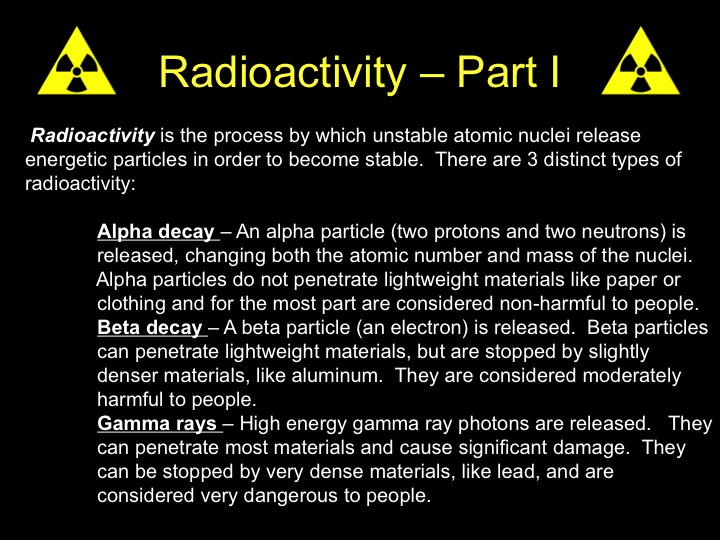 Radioactivity – Part I

Radioactivity is the process by which unstable atomic nuclei release energetic particles in order to become stable. There are 3 distinct types of radioactivity:

Alpha decay – An alpha particle (two protons and two neutrons) is released, changing both the atomic number and mass of the nuclei. Alpha particles do not penetrate lightweight materials like paper or clothing and for the most part are considered non-harmful to people.
Beta decay – A beta particle (an electron) is released. Beta particles can penetrate lightweight materials, but are stopped by slightly denser materials, like aluminum. They are considered moderately harmful to people.
Gamma rays – High energy gamma ray photons are released. They can penetrate most materials and cause significant damage. They can be stopped by very dense materials, like lead, and are considered very dangerous to people.